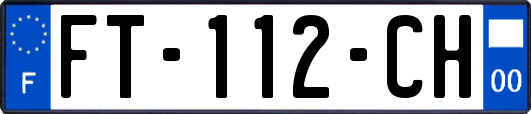 F

FT-112-CH

00